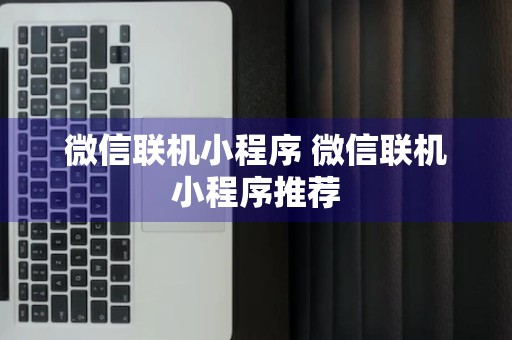 微信联机小程序 微信联机小程序推荐